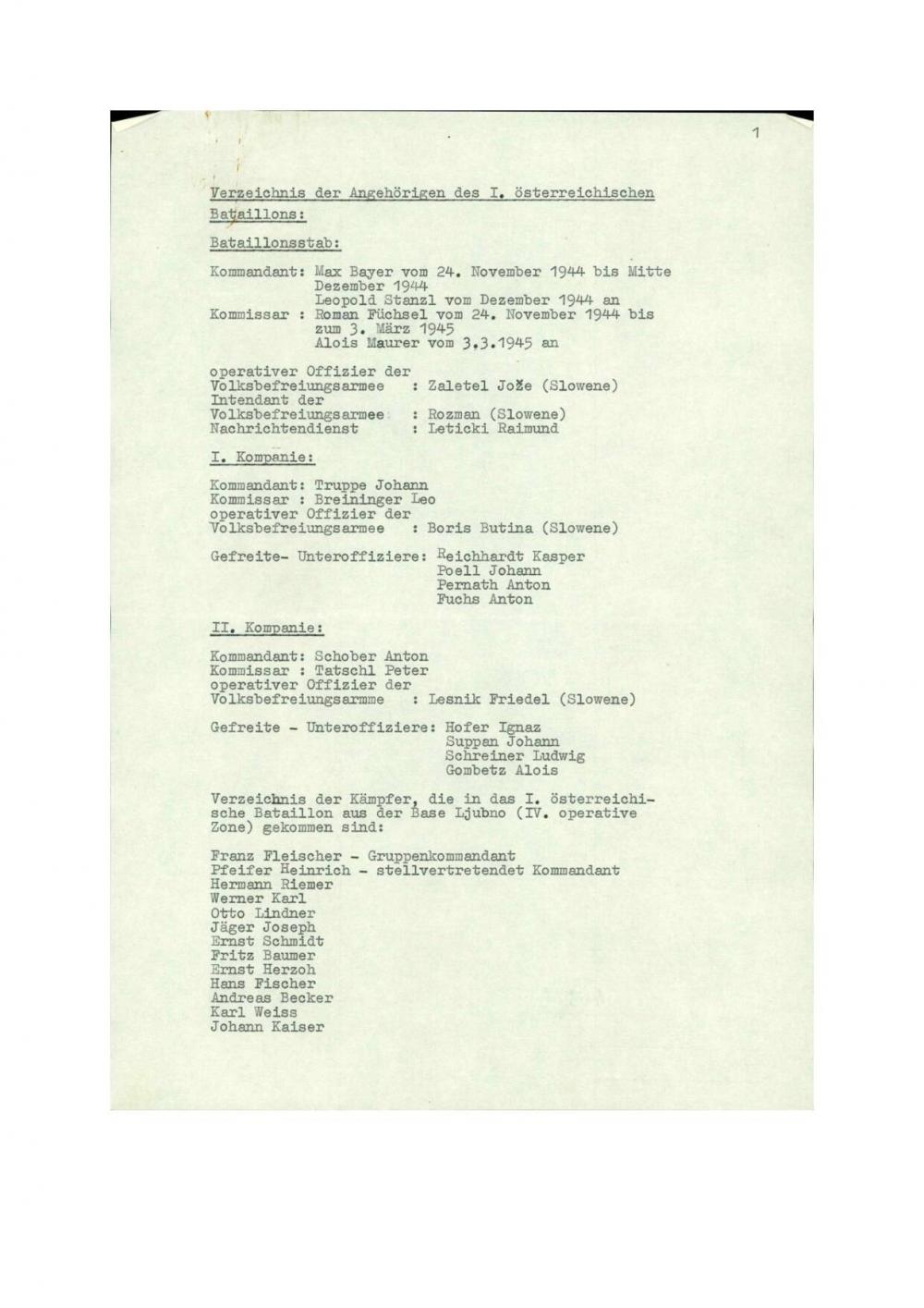 1

Verzeichnis der Angehörigen des I. österreichischen Bataillons:

Bataillonsstab:

Kommandant: Max Bayer vom 24. November 1944 bis Mitte Dezember 1944
Leopold Stanzl vom Dezember 1944 an
Kommissar : Roman Füchsel vom 24. November 1944 bis zum 3. März 1945
Alois Maurer vom 3.3.1945 an

operativer Offizier der Volksbefreiungsarmee : Zaletel Jože (Slowene)
Intendant der Volksbefreiungsarmee : Rozman (Slowene)
Nachrichtendienst : Leticki Raimund

I. Kompanie:

Kommandant: Truppe Johann
Kommissar : Breininger Leo
operativer Offizier der Volksbefreiungsarmee : Boris Butina (Slowene)

Gefreite- Unteroffiziere: Reichhardt Kasper
Poell Johann
Pernath Anton
Fuchs Anton

II. Kompanie:

Kommandant: Schober Anton
Kommissar : Tatschl Peter
operativer Offizier der Volksbefreiungsarmme : Lesnik Friedel (Slowene)

Gefreite - Unteroffiziere: Hofer Ignaz
Suppan Johann
Schreiner Ludwig
Gombetz Alois

Verzeichnis der Kämpfer, die in das I. österreichische Bataillon aus der Base Ljubno (IV. operative Zone) gekommen sind:

Franz Fleischer - Gruppenkommandant
Pfeifer Heinrich - stellvertretendet Kommandant
Hermann Riemer
Werner Karl
Otto Lindner
Jäger Joseph
Ernst Schmidt
Fritz Baumer
Ernst Herzoh
Hans Fischer
Andreas Becker
Karl Weiss
Johann Kaiser